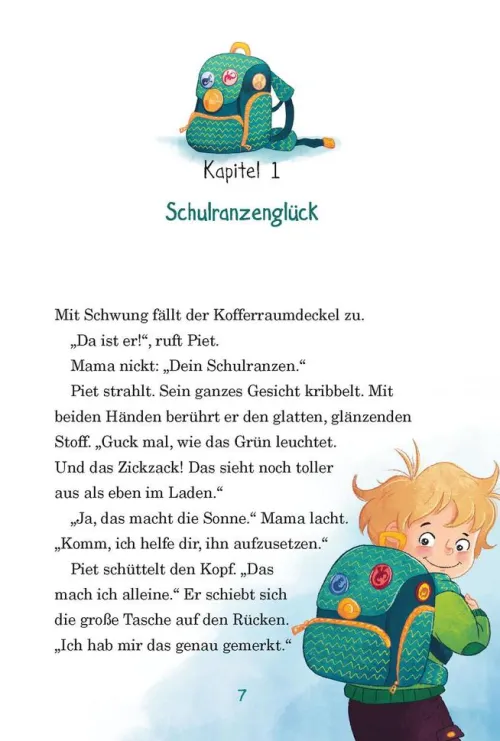 Kapitel 1

Schulranzenglück

Mit Schwung fällt der Kofferraumdeckel zu.

„Da ist er!“, ruft Piet.

Mama nickt: „Dein Schulranzen.“

Piet strahlt. Sein ganzes Gesicht kribbelt. Mit beiden Händen berührt er den glatten, glänzenden Stoff. „Guck mal, wie das Grün leuchtet. Und das Zickzack! Das sieht noch toller aus als eben im Laden.“

„Ja, das macht die Sonne.“ Mama lacht. „Komm, ich helfe dir, ihn aufzusetzen.“

Piet schüttelt den Kopf. „Das mach ich alleine.“ Er schiebt sich die große Tasche auf den Rücken. „Ich hab mir das genau gemerkt.“

7